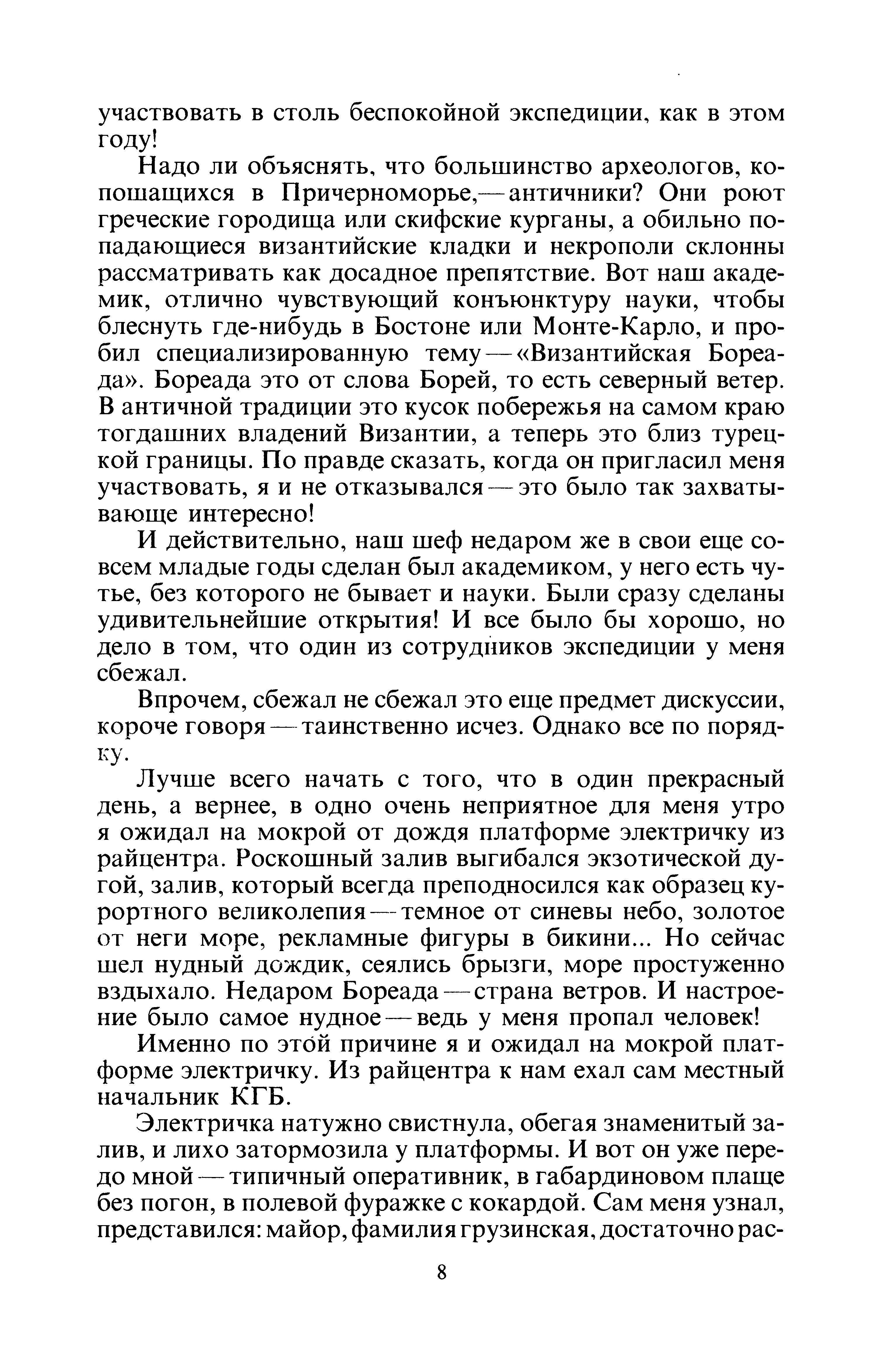 участвовать в столь беспокойной экспедиции, как в этом году!

Надо ли объяснять, что большинство археологов, копошащихся в Причерноморье,— античники? Они роют греческие городища или скифские курганы, а обильно попадающиеся византийские кладки и некрополи склонны рассматривать как досадное препятствие. Вот наш академик, отлично чувствующий конъюнктуру науки, чтобы блеснуть где-нибудь в Бостоне или Монте-Карло, и пробил специализированную тему — «Византийская Бореада». Бореада это от слова Борей, то есть северный ветер. В античной традиции это кусок побережья на самом краю тогдашних владений Византии, а теперь это близ турецкой границы. По правде сказать, когда он пригласил меня участвовать, я и не отказывался — это было так захватывающе интересно!

И действительно, наш шеф недаром же в свои еще совсем младые годы сделан был академиком, у него есть чутье, без которого не бывает и науки. Были сразу сделаны удивительнейшие открытия! И все было бы хорошо, но дело в том, что один из сотрудников экспедиции у меня сбежал.

Впрочем, сбежал не сбежал это еще предмет дискуссии, короче говоря — таинственно исчез. Однако все по порядку.

Лучше всего начать с того, что в один прекрасный день, а вернее, в одно очень неприятное для меня утро я ожидал на мокрой от дождя платформе электричку из райцентра. Роскошный залив выгибался экзотической дугой, залив, который всегда преподносился как образец курортного великолепия — темное от синевы небо, золотое от неги море, рекламные фигуры в бикини... Но сейчас шел нудный дождик, сеялись брызги, море простуженно вздыхало. Недаром Бореада — страна ветров. И настроение было самое нудное — ведь у меня пропал человек!

Именно по этой причине я и ожидал на мокрой платформе электричку. Из райцентра к нам ехал сам местный начальник КГБ.

Электричка натужно свистнула, обегая знаменитый залив, и лихо затормозила у платформы. И вот он уже передо мной — типичный оперативник, в габардиновом плаще без погон, в полевой фуражке с кокардой. Сам меня узнал, представился: майор, фамилия грузинская, достаточно рас-

8